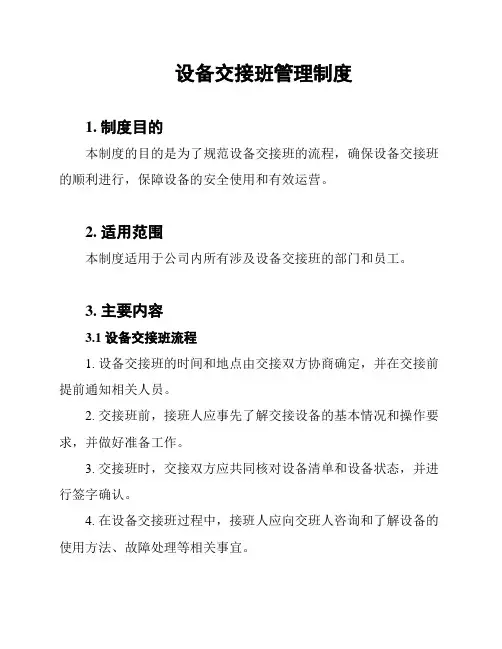 设备交接班管理制度

1. 制度目的

本制度的目的是为了规范设备交接班的流程，确保设备交接班的顺利进行，保障设备的安全使用和有效运营。

2. 适用范围

本制度适用于公司内所有涉及设备交接班的部门和员工。

3. 主要内容

3.1 设备交接班流程

1. 设备交接班的时间和地点由交接双方协商确定，并在交接前提前通知相关人员。

2. 交接班前，接班人应事先了解交接设备的基本情况和操作要求，并做好准备工作。

3. 交接班时，交接双方应共同核对设备清单和设备状态，并进行签字确认。

4. 在设备交接班过程中，接班人应向交班人咨询和了解设备的使用方法、故障处理等相关事宜。